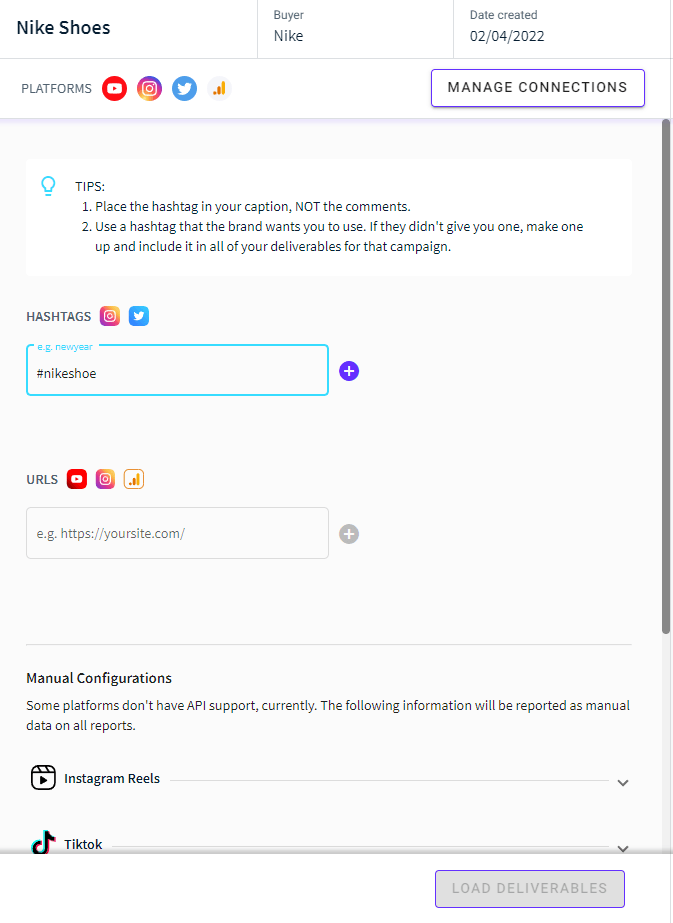 Nike Shoes

Buyer
Nike

Date created
02/04/2022

PLATFORMS

MANAGE CONNECTIONS

TIPS:
1. Place the hashtag in your caption, NOT the comments.
2. Use a hashtag that the brand wants you to use. If they didn't give you one, make one up and include it in all of your deliverables for that campaign.

HASHTAGS

e.g. newyear
#nikeshoe

URLS

e.g. https://yoursite.com/

Manual Configurations

Some platforms don't have API support, currently. The following information will be reported as manual data on all reports.

Instagram Reels

Tiktok

LOAD DELIVERABLES